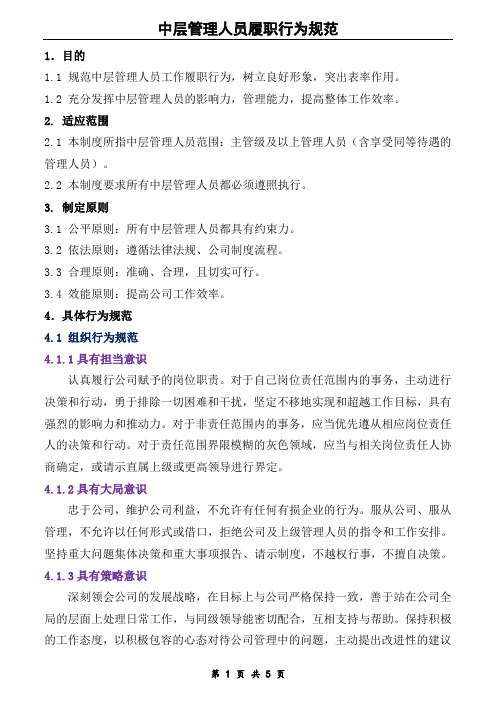 中层管理人员履职行为规范

1. 目的

1.1 规范中层管理人员工作履职行为，树立良好形象，突出表率作用。

1.2 充分发挥中层管理人员的影响力，管理能力，提高整体工作效率。

2. 适应范围

2.1 本制度所指中层管理人员范围：主管级及以上管理人员（含享受同等待遇的管理人员）。

2.2 本制度要求所有中层管理人员都必须遵照执行。

3. 制定原则

3.1 公平原则：所有中层管理人员都具有约束力。

3.2 依法原则：遵循法律法规、公司制度流程。

3.3 合理原则：准确、合理，且切实可行。

3.4 效能原则：提高公司工作效率。

4. 具体行为规范

4.1 组织行为规范

4.1.1 具有担当意识

认真履行公司赋予的岗位职责。对于自己岗位责任范围内的事务，主动进行决策和行动，勇于排除一切困难和干扰，坚定不移地实现和超越工作目标，具有强烈的影响力和推动力。对于非责任范围内的事务，应当优先遵从相应岗位责任人的决策和行动。对于责任范围界限模糊的灰色领域，应当与相关岗位责任人协商确定，或请示直属上级或更高领导进行界定。

4.1.2 具有大局意识

忠于公司，维护公司利益，不允许有任何有损企业的行为。服从公司、服从管理，不允许以任何形式或借口，拒绝公司及上级管理人员的指令和工作安排。坚持重大问题集体决策和重大事项报告、请示制度，不越权行事，不擅自决策。

4.1.3 具有策略意识

深刻领会公司的发展战略，在目标上与公司严格保持一致，善于站在公司全局的层面上处理日常工作，与同级领导能密切配合，互相支持与帮助。保持积极的工作态度，以积极包容的心态对待公司管理中的问题，主动提出改进性的建议

第 1 页 共 5 页